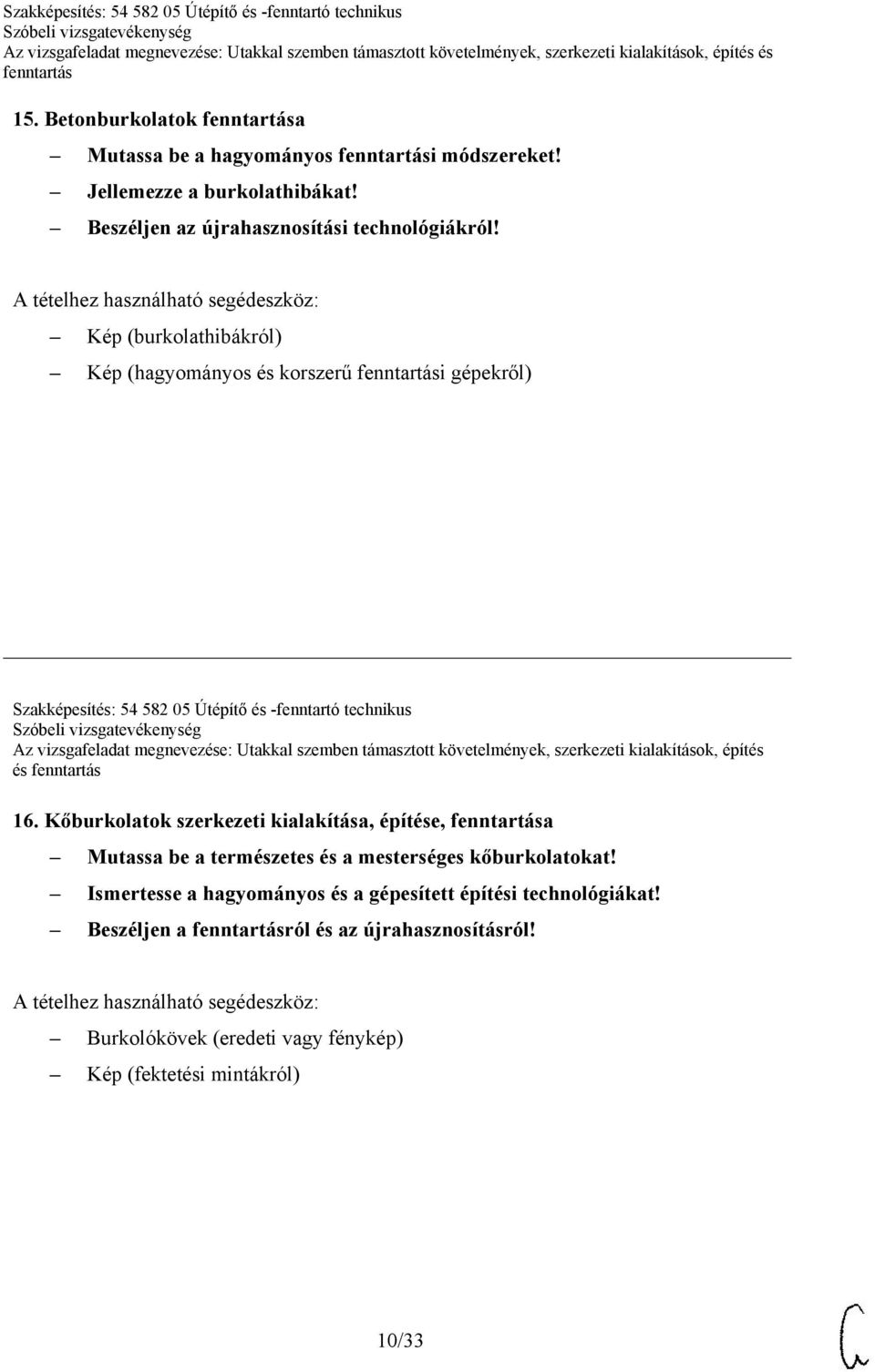 Szakképesítés: 54 582 05 Útépítő és -fenntartó technikus
Szóbeli vizsgatevékenység
Az vizsgafeladat megnevezése: Utakkal szemben támasztott követelmények, szerkezeti kialakítások, építés és fenntartás

15. Betonburkolatok fenntartása

– Mutassa be a hagyományos fenntartási módszereket!
– Jellemezze a burkolathibákat!
– Beszéljen az újrahasznosítási technológiákról!

A tételhez használható segédeszköz:

– Kép (burkolathibákról)
– Kép (hagyományos és korszerű fenntartási gépekről)

Szakképesítés: 54 582 05 Útépítő és -fenntartó technikus
Szóbeli vizsgatevékenység
Az vizsgafeladat megnevezése: Utakkal szemben támasztott követelmények, szerkezeti kialakítások, építés és fenntartás

16. Kőburkolatok szerkezeti kialakítása, építése, fenntartása

– Mutassa be a természetes és a mesterséges kőburkolatokat!
– Ismertesse a hagyományos és a gépesített építési technológiákat!
– Beszéljen a fenntartásról és az újrahasznosításról!

A tételhez használható segédeszköz:

– Burkolókövek (eredeti vagy fénykép)
– Kép (fektetési mintákról)

10/33